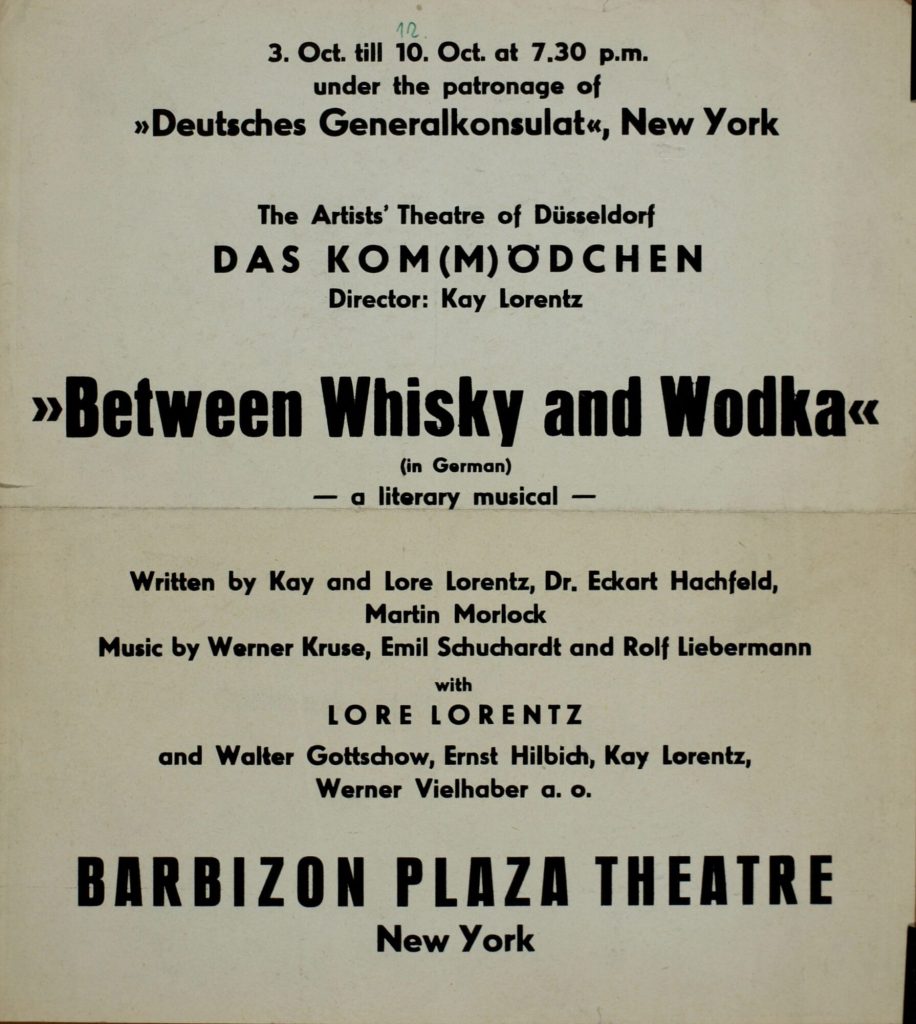 12

3. Oct. till 10. Oct. at 7.30 p.m.
under the patronage of
»Deutsches Generalkonsulat«, New York

The Artists' Theatre of Düsseldorf
DAS KOM(M)ÖDCHEN
Director: Kay Lorentz

»Between Whisky and Wodka«
(in German)
— a literary musical —

Written by Kay and Lore Lorentz, Dr. Eckart Hachfeld, Martin Morlock
Music by Werner Kruse, Emil Schuchardt and Rolf Liebermann
with
LORE LORENTZ
and Walter Gottschow, Ernst Hilbich, Kay Lorentz, Werner Vielhaber a. o.

BARBIZON PLAZA THEATRE
New York